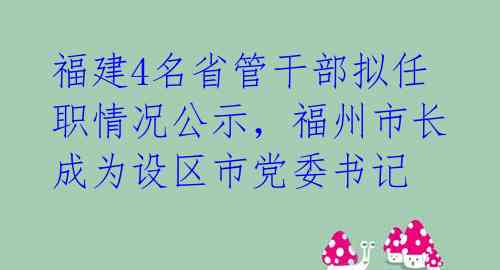 福建4名省管干部拟任职情况公示，福州市长成为设区市党委书记